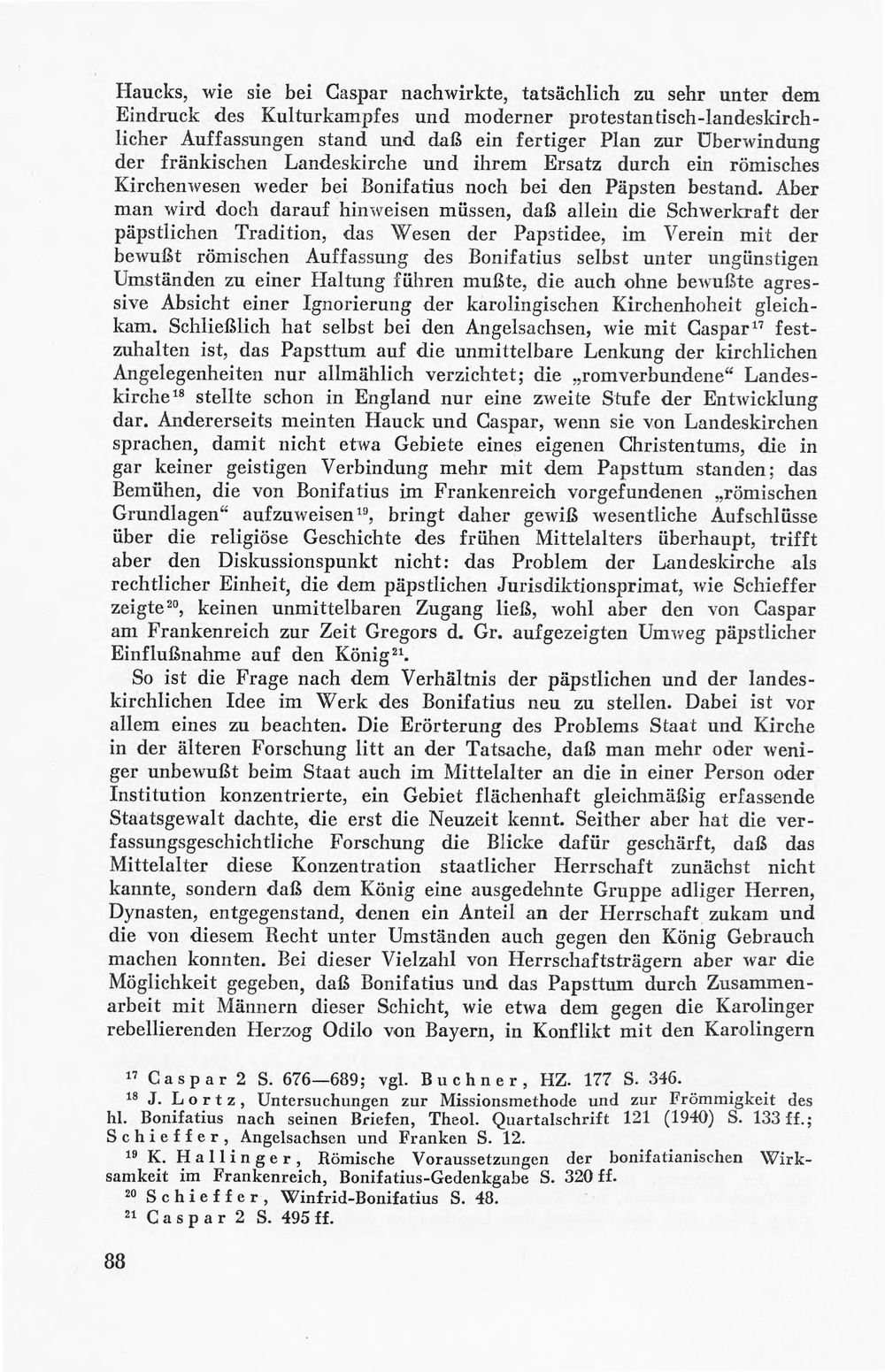 Haucks, wie sie bei Caspar nachwirkte, tatsächlich zu sehr unter dem Eindruck des Kulturkampfes und moderner protestantisch-landeskirchlicher Auffassungen stand und daß ein fertiger Plan zur Überwindung der fränkischen Landeskirche und ihrem Ersatz durch ein römisches Kirchenwesen weder bei Bonifatius noch bei den Päpsten bestand. Aber man wird doch darauf hinweisen müssen, daß allein die Schwerkraft der päpstlichen Tradition, das Wesen der Papstidee, im Verein mit der bewußt römischen Auffassung des Bonifatius selbst unter ungünstigen Umständen zu einer Haltung führen mußte, die auch ohne bewußte agressive Absicht einer Ignorierung der karolingischen Kirchenhoheit gleichkam. Schließlich hat selbst bei den Angelsachsen, wie mit Caspar$^{17}$ festzuhalten ist, das Papsttum auf die unmittelbare Lenkung der kirchlichen Angelegenheiten nur allmählich verzichtet; die „romverbundene“ Landeskirche$^{18}$ stellte schon in England nur eine zweite Stufe der Entwicklung dar. Andererseits meinten Hauck und Caspar, wenn sie von Landeskirchen sprachen, damit nicht etwa Gebiete eines eigenen Christentums, die in gar keiner geistigen Verbindung mehr mit dem Papsttum standen; das Bemühen, die von Bonifatius im Frankenreich vorgefundenen „römischen Grundlagen“ aufzuweisen$^{19}$, bringt daher gewiß wesentliche Aufschlüsse über die religiöse Geschichte des frühen Mittelalters überhaupt, trifft aber den Diskussionspunkt nicht: das Problem der Landeskirche als rechtlicher Einheit, die dem päpstlichen Jurisdiktionsprimat, wie Schieffer zeigte$^{20}$, keinen unmittelbaren Zugang ließ, wohl aber den von Caspar am Frankenreich zur Zeit Gregors d. Gr. aufgezeigten Umweg päpstlicher Einflußnahme auf den König$^{21}$.

So ist die Frage nach dem Verhältnis der päpstlichen und der landeskirchlichen Idee im Werk des Bonifatius neu zu stellen. Dabei ist vor allem eines zu beachten. Die Erörterung des Problems Staat und Kirche in der älteren Forschung litt an der Tatsache, daß man mehr oder weniger unbewußt beim Staat auch im Mittelalter an die in einer Person oder Institution konzentrierte, ein Gebiet flächenhaft gleichmäßig erfassende Staatsgewalt dachte, die erst die Neuzeit kennt. Seither aber hat die verfassungsgeschichtliche Forschung die Blicke dafür geschärft, daß das Mittelalter diese Konzentration staatlicher Herrschaft zunächst nicht kannte, sondern daß dem König eine ausgedehnte Gruppe adliger Herren, Dynasten, entgegenstand, denen ein Anteil an der Herrschaft zukam und die von diesem Recht unter Umständen auch gegen den König Gebrauch machen konnten. Bei dieser Vielzahl von Herrschaftsträgern aber war die Möglichkeit gegeben, daß Bonifatius und das Papsttum durch Zusammenarbeit mit Männern dieser Schicht, wie etwa dem gegen die Karolinger rebellierenden Herzog Odilo von Bayern, in Konflikt mit den Karolingern

$^{17}$ Caspar 2 S. 676—689; vgl. Buchner, HZ. 177 S. 346.

$^{18}$ J. Lortz, Untersuchungen zur Missionsmethode und zur Frömmigkeit des hl. Bonifatius nach seinen Briefen, Theol. Quartalschrift 121 (1940) S. 133 ff.; Schieffer, Angelsachsen und Franken S. 12.

$^{19}$ K. Hallinger, Römische Voraussetzungen der bonifatianischen Wirksamkeit im Frankenreich, Bonifatius-Gedenkgabe S. 320 ff.

$^{20}$ Schieffer, Winfrid-Bonifatius S. 48.

$^{21}$ Caspar 2 S. 495 ff.

88